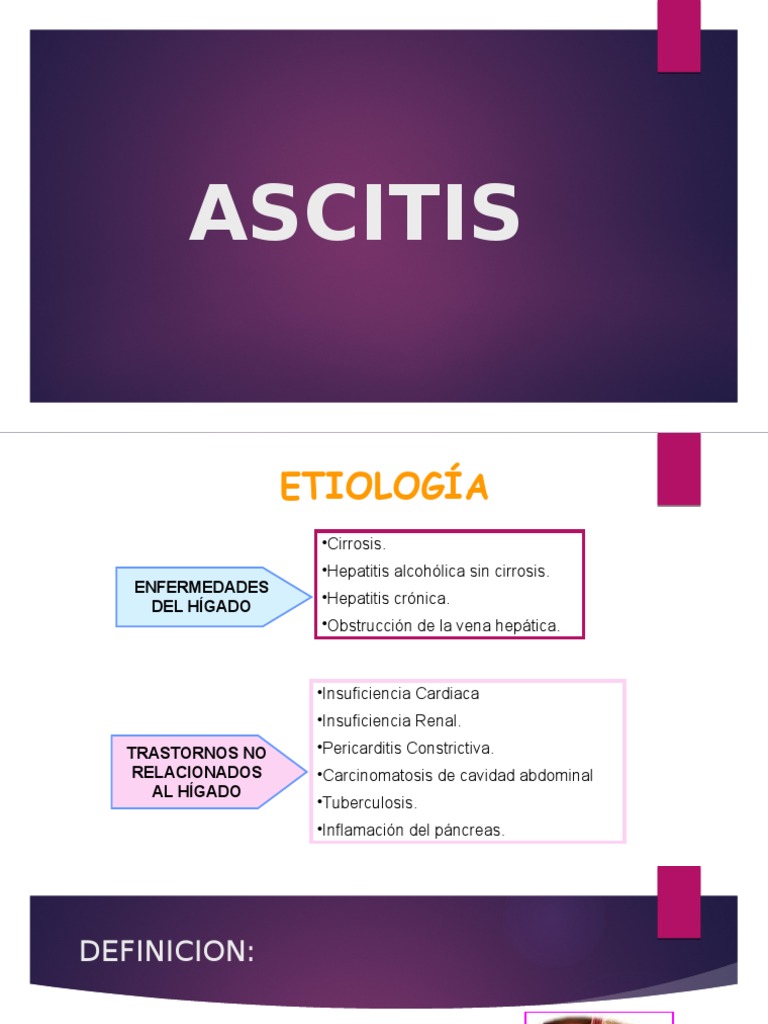 ASCITIS

ETIOLOGÍA

ENFERMEDADES DEL HÍGADO

•Cirrosis.
•Hepatitis alcohólica sin cirrosis.
•Hepatitis crónica.
•Obstrucción de la vena hepática.

TRASTORNOS NO RELACIONADOS AL HÍGADO

•Insuficiencia Cardiaca
•Insuficiencia Renal.
•Pericarditis Constrictiva.
•Carcinomatosis de cavidad abdominal
•Tuberculosis.
•Inflamación del páncreas.

DEFINICION: